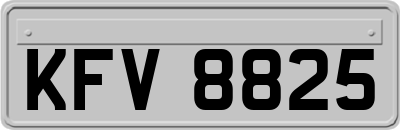 KFV 8825